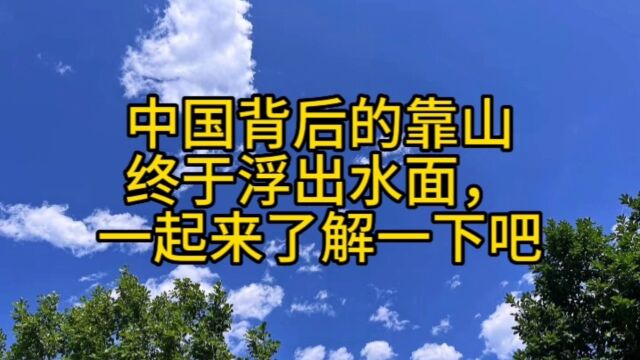 中国背后的靠山
终于浮出水面,
一起来了解一下吧